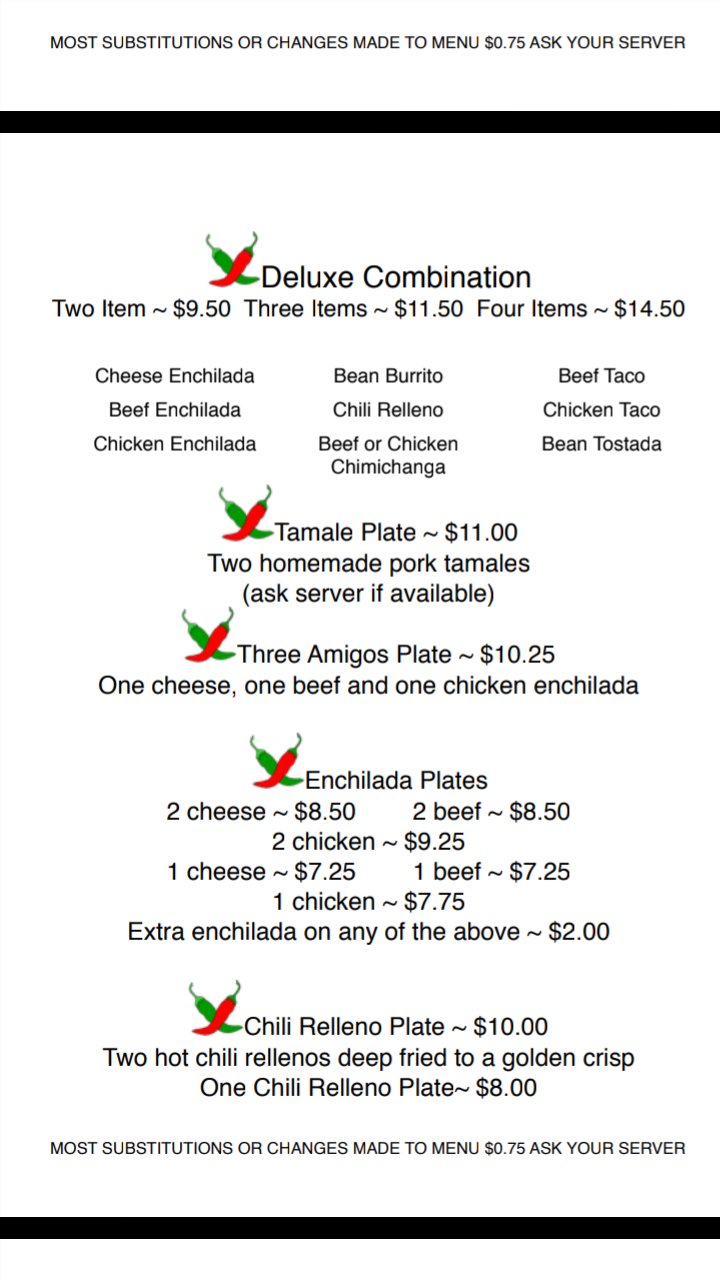 MOST SUBSTITUTIONS OR CHANGES MADE TO MENU $0.75 ASK YOUR SERVER

Deluxe Combination
Two Item ~ $9.50 Three Items ~ $11.50 Four Items ~ $14.50

Cheese Enchilada
Beef Enchilada
Chicken Enchilada

Bean Burrito
Chili Relleno
Beef or Chicken Chimichanga

Beef Taco
Chicken Taco
Bean Tostada

Tamale Plate ~ $11.00
Two homemade pork tamales
(ask server if available)

Three Amigos Plate ~ $10.25
One cheese, one beef and one chicken enchilada

Enchilada Plates
2 cheese ~ $8.50 2 beef ~ $8.50
2 chicken ~ $9.25
1 cheese ~ $7.25 1 beef ~ $7.25
1 chicken ~ $7.75
Extra enchilada on any of the above ~ $2.00

Chili Relleno Plate ~ $10.00
Two hot chili rellenos deep fried to a golden crisp
One Chili Relleno Plate~ $8.00

MOST SUBSTITUTIONS OR CHANGES MADE TO MENU $0.75 ASK YOUR SERVER